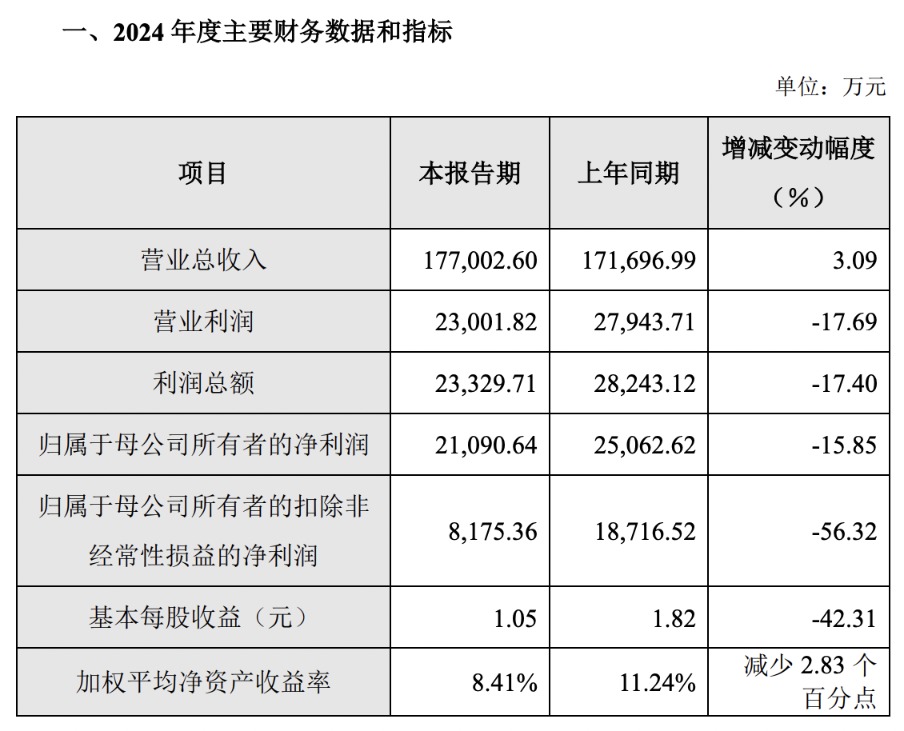 一、2024 年度主要财务数据和指标

单位：万元

| 项目 | 本报告期 | 上年同期 | 增减变动幅度（%） |
|---|---|---|---|
| 营业总收入 | 177,002.60 | 171,696.99 | 3.09 |
| 营业利润 | 23,001.82 | 27,943.71 | -17.69 |
| 利润总额 | 23,329.71 | 28,243.12 | -17.40 |
| 归属于母公司所有者的净利润 | 21,090.64 | 25,062.62 | -15.85 |
| 归属于母公司所有者的扣除非经常性损益的净利润 | 8,175.36 | 18,716.52 | -56.32 |
| 基本每股收益（元） | 1.05 | 1.82 | -42.31 |
| 加权平均净资产收益率 | 8.41% | 11.24% | 减少 2.83 个百分点 |